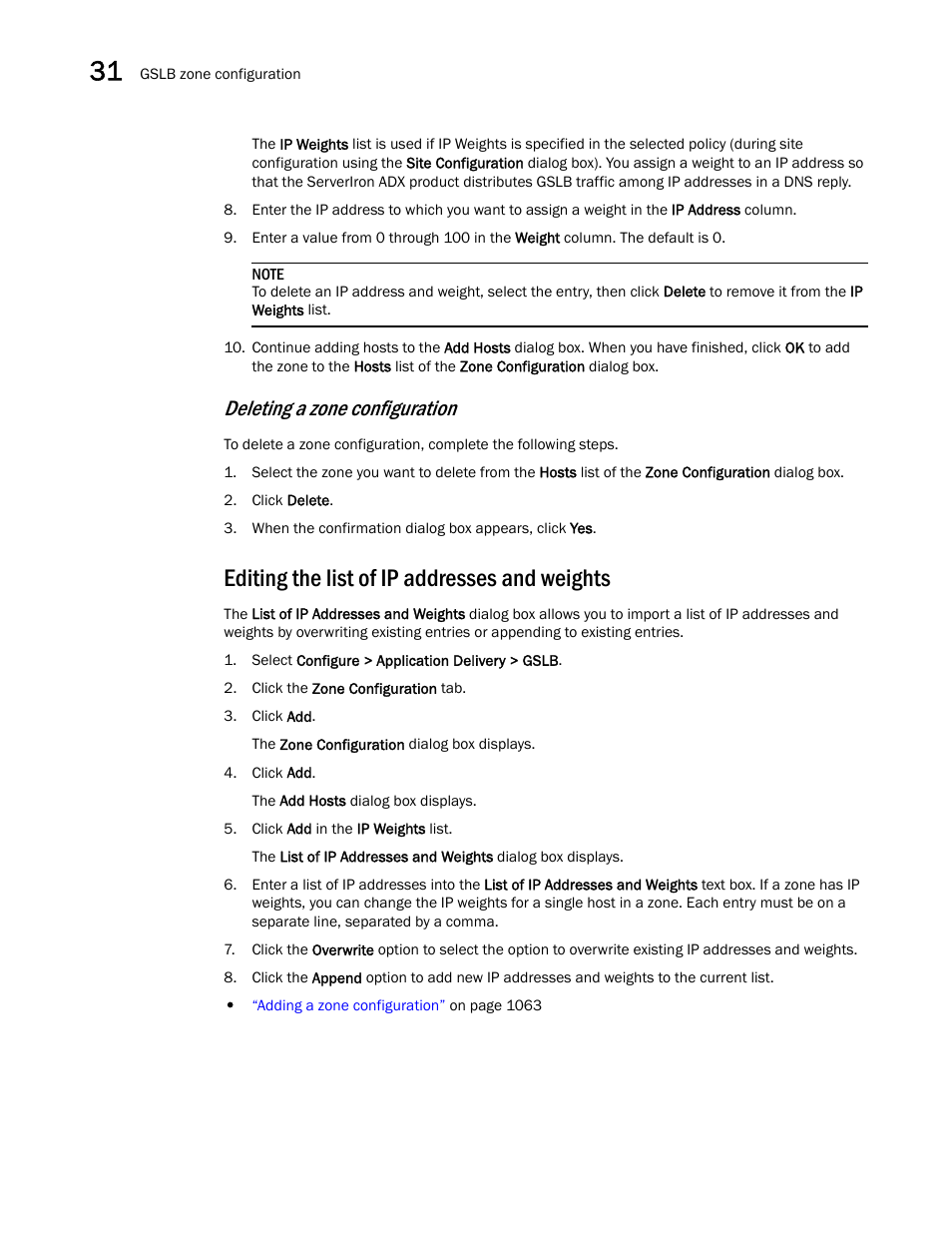 31 GSLB zone configuration

The IP Weights list is used if IP Weights is specified in the selected policy (during site configuration using the Site Configuration dialog box). You assign a weight to an IP address so that the ServerIron ADX product distributes GSLB traffic among IP addresses in a DNS reply.

8. Enter the IP address to which you want to assign a weight in the IP Address column.

9. Enter a value from 0 through 100 in the Weight column. The default is 0.

NOTE
To delete an IP address and weight, select the entry, then click Delete to remove it from the IP Weights list.

10. Continue adding hosts to the Add Hosts dialog box. When you have finished, click OK to add the zone to the Hosts list of the Zone Configuration dialog box.

Deleting a zone configuration

To delete a zone configuration, complete the following steps.

1. Select the zone you want to delete from the Hosts list of the Zone Configuration dialog box.

2. Click Delete.

3. When the confirmation dialog box appears, click Yes.

Editing the list of IP addresses and weights

The List of IP Addresses and Weights dialog box allows you to import a list of IP addresses and weights by overwriting existing entries or appending to existing entries.

1. Select Configure > Application Delivery > GSLB.

2. Click the Zone Configuration tab.

3. Click Add.

The Zone Configuration dialog box displays.

4. Click Add.

The Add Hosts dialog box displays.

5. Click Add in the IP Weights list.

The List of IP Addresses and Weights dialog box displays.

6. Enter a list of IP addresses into the List of IP Addresses and Weights text box. If a zone has IP weights, you can change the IP weights for a single host in a zone. Each entry must be on a separate line, separated by a comma.

7. Click the Overwrite option to select the option to overwrite existing IP addresses and weights.

8. Click the Append option to add new IP addresses and weights to the current list.

• “Adding a zone configuration” on page 1063